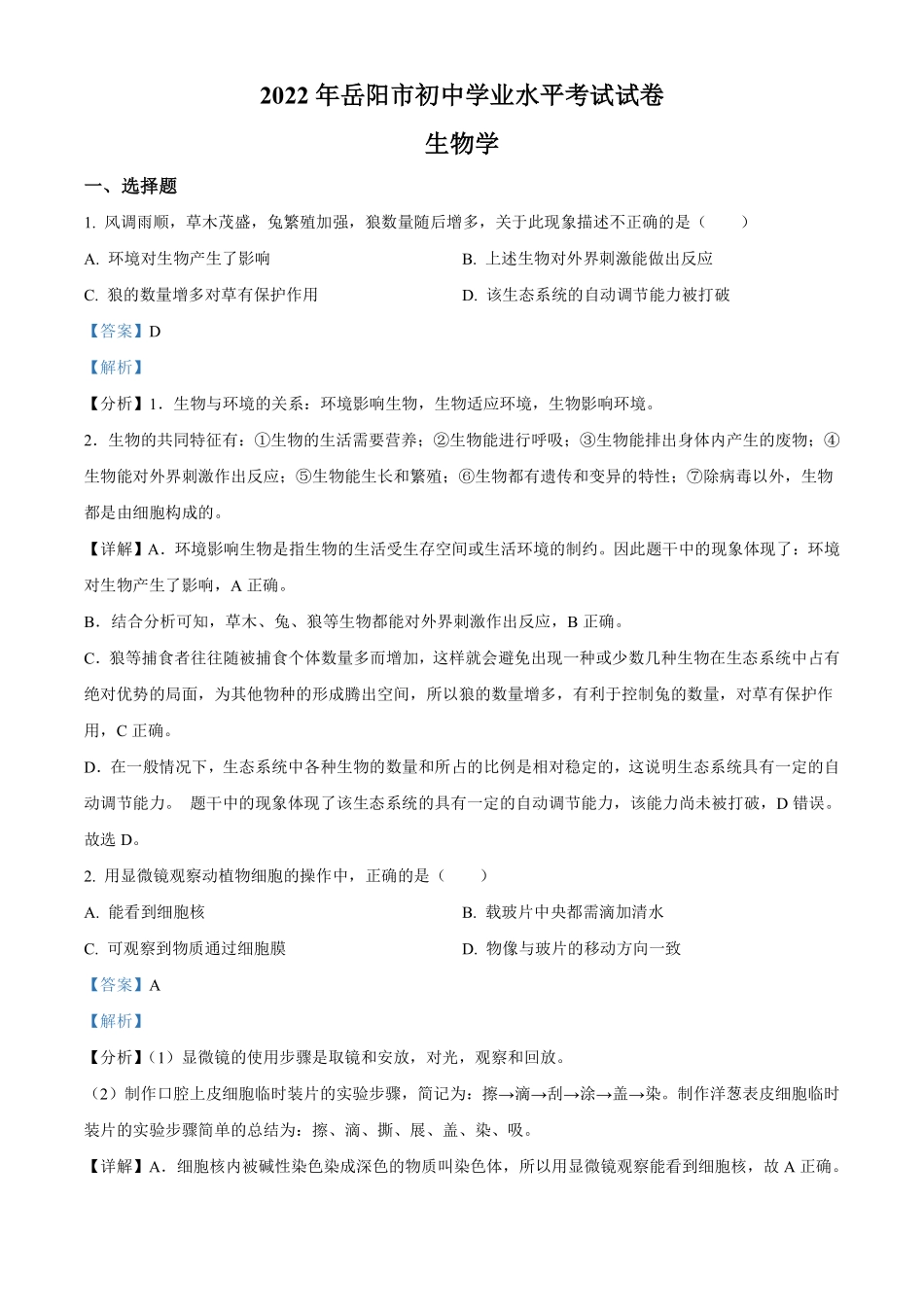 2022 年岳阳市初中学业水平考试试卷

生物学

一、选择题

1. 风调雨顺，草木茂盛，兔繁殖加强，狼数量随后增多，关于此现象描述不正确的是（　　）

A. 环境对生物产生了影响

B. 上述生物对外界刺激能做出反应

C. 狼的数量增多对草有保护作用

D. 该生态系统的自动调节能力被打破

【答案】D

【解析】

【分析】1．生物与环境的关系：环境影响生物，生物适应环境，生物影响环境。

2．生物的共同特征有：①生物的生活需要营养；②生物能进行呼吸；③生物能排出身体内产生的废物；④生物能对外界刺激作出反应；⑤生物能生长和繁殖；⑥生物都有遗传和变异的特性；⑦除病毒以外，生物都是由细胞构成的。

【详解】A．环境影响生物是指生物的生活受生存空间或生活环境的制约。因此题干中的现象体现了：环境对生物产生了影响，A 正确。

B．结合分析可知，草木、兔、狼等生物都能对外界刺激作出反应，B 正确。

C．狼等捕食者往往随被捕食个体数量多而增加，这样就会避免出现一种或少数几种生物在生态系统中占有绝对优势的局面，为其他物种的形成腾出空间，所以狼的数量增多，有利于控制兔的数量，对草有保护作用，C 正确。

D．在一般情况下，生态系统中各种生物的数量和所占的比例是相对稳定的，这说明生态系统具有一定的自动调节能力。 题干中的现象体现了该生态系统的具有一定的自动调节能力，该能力尚未被打破，D 错误。

故选 D。

2. 用显微镜观察动植物细胞的操作中，正确的是（　　）

A. 能看到细胞核

B. 载玻片中央都需滴加清水

C. 可观察到物质通过细胞膜

D. 物像与玻片的移动方向一致

【答案】A

【解析】

【分析】（1）显微镜的使用步骤是取镜和安放，对光，观察和回放。

（2）制作口腔上皮细胞临时装片的实验步骤，简记为：擦→滴→刮→涂→盖→染。制作洋葱表皮细胞临时装片的实验步骤简单的总结为：擦、滴、撕、展、盖、染、吸。

【详解】A．细胞核内被碱性染色染成深色的物质叫染色体，所以用显微镜观察能看到细胞核，故 A 正确。